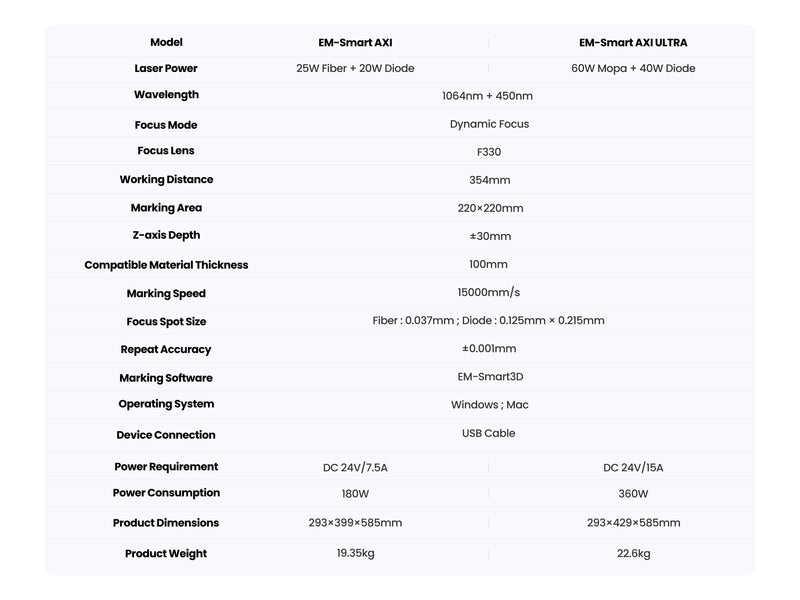 | Model | EM-Smart AXI | EM-Smart AXI ULTRA |
|---|---|---|
| Laser Power | 25W Fiber + 20W Diode | 60W Mopa + 40W Diode |
| Wavelength | 1064nm + 450nm | |
| Focus Mode | Dynamic Focus | |
| Focus Lens | F330 | |
| Working Distance | 354mm | |
| Marking Area | 220×220mm | |
| Z-axis Depth | ±30mm | |
| Compatible Material Thickness | 100mm | |
| Marking Speed | 15000mm/s | |
| Focus Spot Size | Fiber : 0.037mm ; Diode : 0.125mm × 0.215mm | |
| Repeat Accuracy | ±0.001mm | |
| Marking Software | EM-Smart3D | |
| Operating System | Windows ; Mac | |
| Device Connection | USB Cable | |
| Power Requirement | DC 24V/7.5A | DC 24V/15A |
| Power Consumption | 180W | 360W |
| Product Dimensions | 293×399×585mm | 293×429×585mm |
| Product Weight | 19.35kg | 22.6kg |